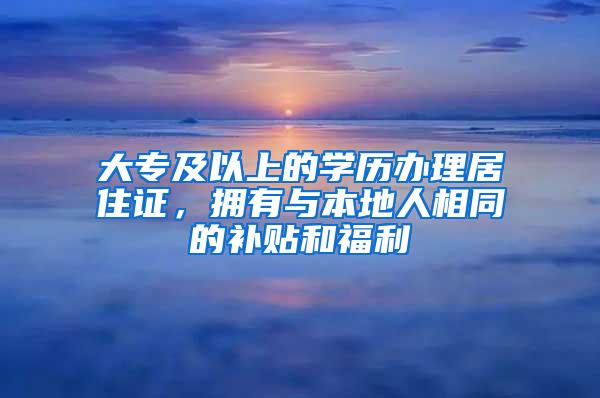 大专及以上的学历办理居住证，拥有与本地人相同的补贴和福利